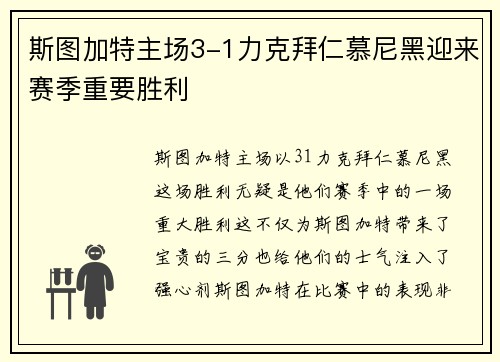 斯图加特主场3-1力克拜仁慕尼黑迎来赛季重要胜利

斯图加特主场以31力克拜仁慕尼黑这场胜利无疑是他们赛季中的一场重大胜利这不仅为斯图加特带来了宝贵的三分也给他们的士气注入了强心剂斯图加特在比赛中的表现非